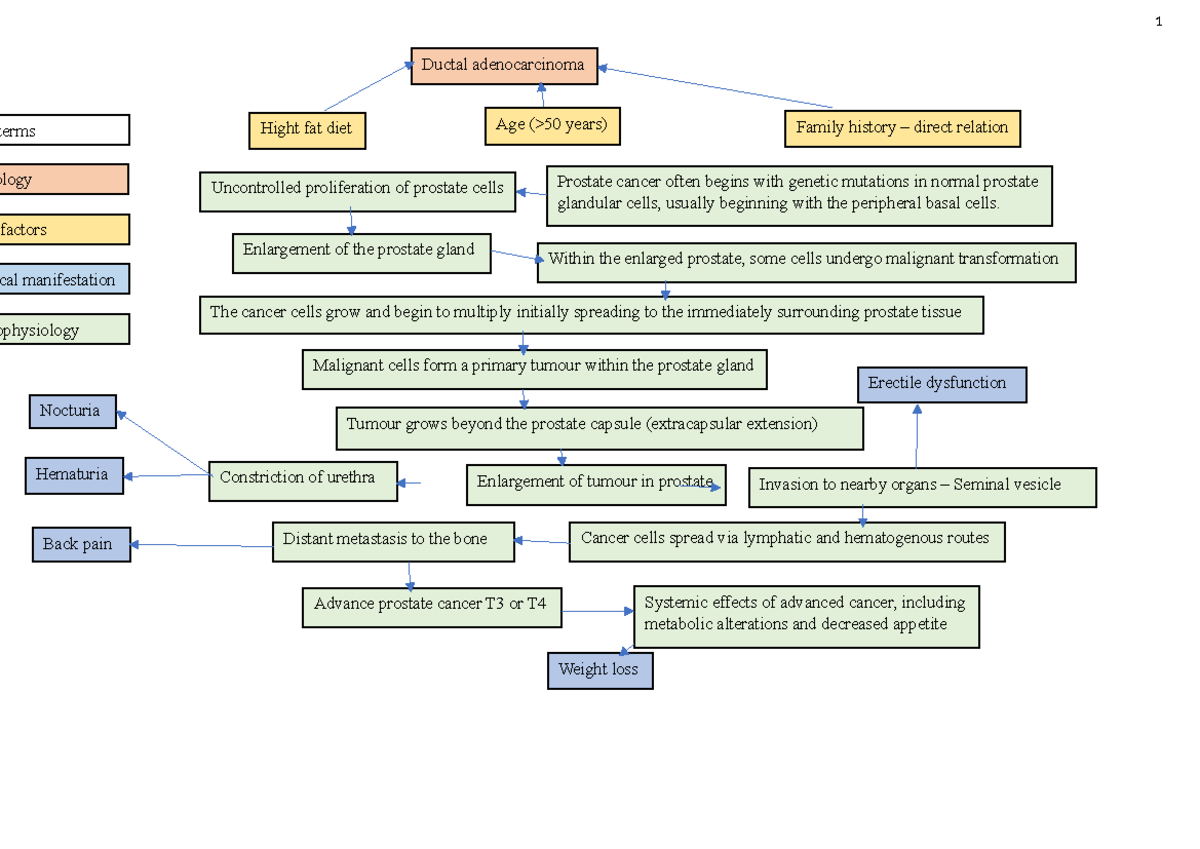 1

Ductal adenocarcinoma

Hight fat diet

Age (>50 years)

Family history – direct relation

terms

ology

factors

cal manifestation

ophysiology

Uncontrolled proliferation of prostate cells

Prostate cancer often begins with genetic mutations in normal prostate glandular cells, usually beginning with the peripheral basal cells.

Enlargement of the prostate gland

Within the enlarged prostate, some cells undergo malignant transformation

The cancer cells grow and begin to multiply initially spreading to the immediately surrounding prostate tissue

Malignant cells form a primary tumour within the prostate gland

Erectile dysfunction

Nocturia

Tumour grows beyond the prostate capsule (extracapsular extension)

Hematuria

Constriction of urethra

Enlargement of tumour in prostate

Invasion to nearby organs – Seminal vesicle

Back pain

Distant metastasis to the bone

Cancer cells spread via lymphatic and hematogenous routes

Advance prostate cancer T3 or T4

Systemic effects of advanced cancer, including metabolic alterations and decreased appetite

Weight loss